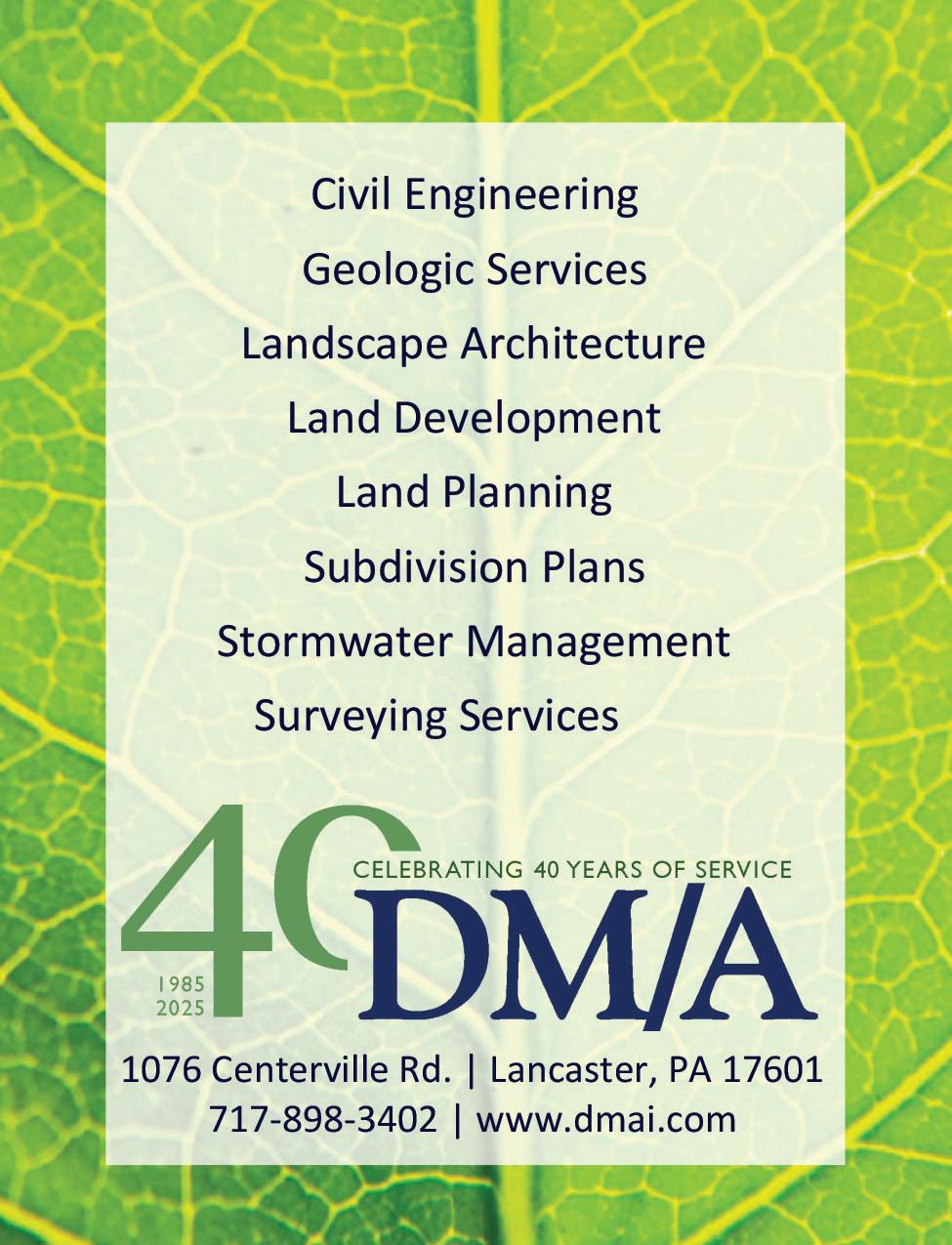 Civil Engineering
Geologic Services
Landscape Architecture
Land Development
Land Planning
Subdivision Plans
Stormwater Management
Surveying Services

40
1985
2025
CELEBRATING 40 YEARS OF SERVICE
DM/A

1076 Centerville Rd. | Lancaster, PA 17601
717-898-3402 | www.dmai.com